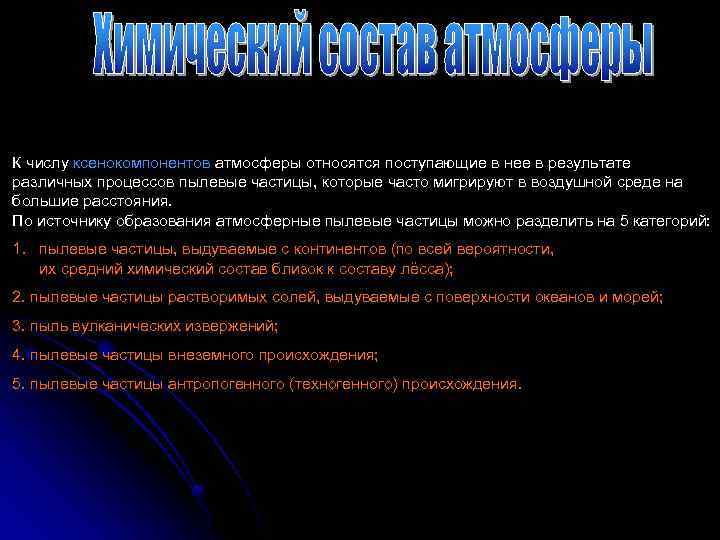 Химический состав атмосферы

К числу ксенокомпонентов атмосферы относятся поступающие в нее в результате различных процессов пылевые частицы, которые часто мигрируют в воздушной среде на большие расстояния.
По источнику образования атмосферные пылевые частицы можно разделить на 5 категорий:

1. пылевые частицы, выдуваемые с континентов (по всей вероятности, их средний химический состав близок к составу лёсса);

2. пылевые частицы растворимых солей, выдуваемые с поверхности океанов и морей;

3. пыль вулканических извержений;

4. пылевые частицы внеземного происхождения;

5. пылевые частицы антропогенного (техногенного) происхождения.